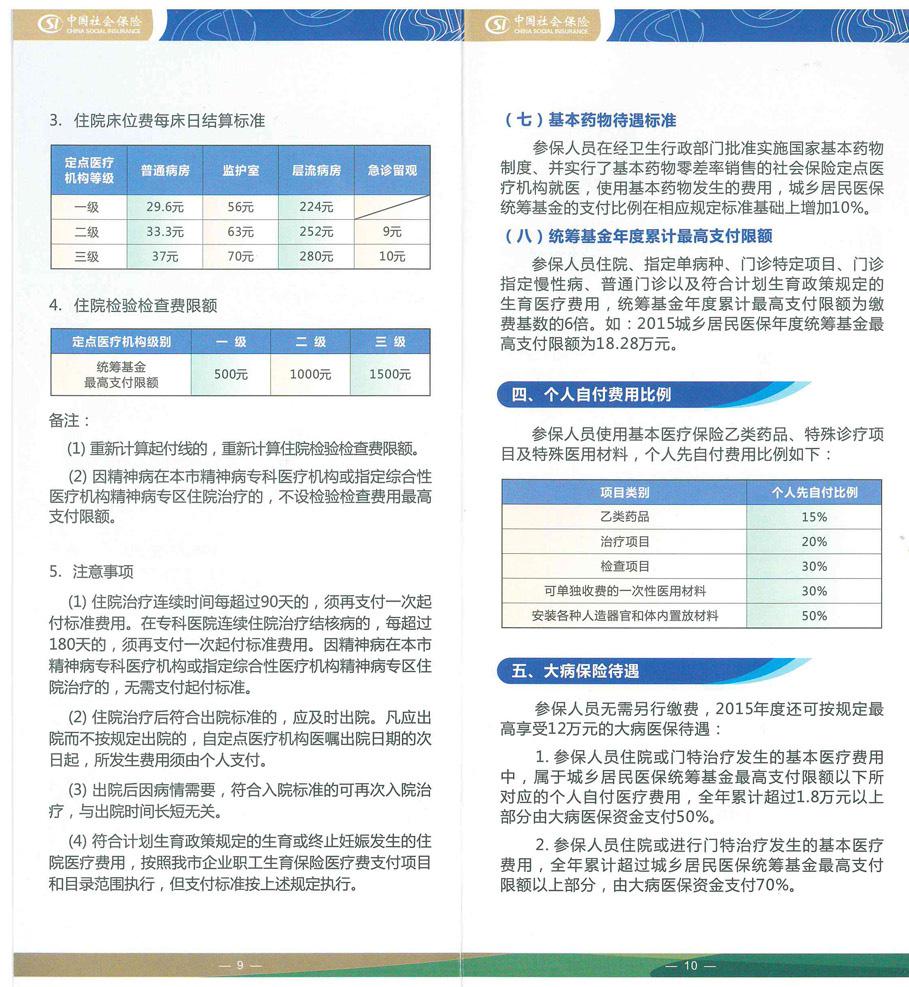 中国社会保险
CHINA SOCIAL INSURANCE

3. 住院床位费每床日结算标准

| 定点医疗机构等级 | 普通病房 | 监护室 | 层流病房 | 急诊留观 |
|---|---|---|---|---|
| 一级 | 29.6元 | 56元 | 224元 | |
| 二级 | 33.3元 | 63元 | 252元 | 9元 |
| 三级 | 37元 | 70元 | 280元 | 10元 |

4. 住院检验检查费限额

| 定点医疗机构级别 | 一 级 | 二 级 | 三 级 |
|---|---|---|---|
| 统筹基金最高支付限额 | 500元 | 1000元 | 1500元 |

备注：

(1) 重新计算起付线的，重新计算住院检验检查费限额。

(2) 因精神病在本市精神病专科医疗机构或指定综合性医疗机构精神病专区住院治疗的，不设检验检查费用最高支付限额。

5. 注意事项

(1) 住院治疗连续时间每超过90天的，须再支付一次起付标准费用。在专科医院连续住院治疗结核病的，每超过180天的，须再支付一次起付标准费用。因精神病在本市精神病专科医疗机构或指定综合性医疗机构精神病专区住院治疗的，无需支付起付标准。

(2) 住院治疗后符合出院标准的，应及时出院。凡应出院而不按规定出院的，自定点医疗机构医嘱出院日期的次日起，所发生费用须由个人支付。

(3) 出院后因病情需要，符合入院标准的可再次入院治疗，与出院时间长短无关。

(4) 符合计划生育政策规定的生育或终止妊娠发生的住院医疗费用，按照我市企业职工生育保险医疗费支付项目和目录范围执行，但支付标准按上述规定执行。

— 9 —

中国社会保险
CHINA SOCIAL INSURANCE

（七）基本药物待遇标准

参保人员在经卫生行政部门批准实施国家基本药物制度、并实行了基本药物零差率销售的社会保险定点医疗机构就医，使用基本药物发生的费用，城乡居民医保统筹基金的支付比例在相应规定标准基础上增加10%。

（八）统筹基金年度累计最高支付限额

参保人员住院、指定单病种、门诊特定项目、门诊指定慢性病、普通门诊以及符合计划生育政策规定的生育医疗费用，统筹基金年度累计最高支付限额为缴费基数的6倍。如：2015城乡居民医保年度统筹基金最高支付限额为18.28万元。

四、个人自付费用比例

参保人员使用基本医疗保险乙类药品、特殊诊疗项目及特殊医用材料，个人先自付费用比例如下：

| 项目类别 | 个人先自付比例 |
|---|---|
| 乙类药品 | 15% |
| 治疗项目 | 20% |
| 检查项目 | 30% |
| 可单独收费的一次性医用材料 | 30% |
| 安装各种人造器官和体内置放材料 | 50% |

五、大病保险待遇

参保人员无需另行缴费，2015年度还可按规定最高享受12万元的大病医保待遇：

1. 参保人员住院或门特治疗发生的基本医疗费用中，属于城乡居民医保统筹基金最高支付限额以下所对应的个人自付医疗费用，全年累计超过1.8万元以上部分由大病医保资金支付50%。

2. 参保人员住院或进行门特治疗发生的基本医疗费用，全年累计超过城乡居民医保统筹基金最高支付限额以上部分，由大病医保资金支付70%。

— 10 —